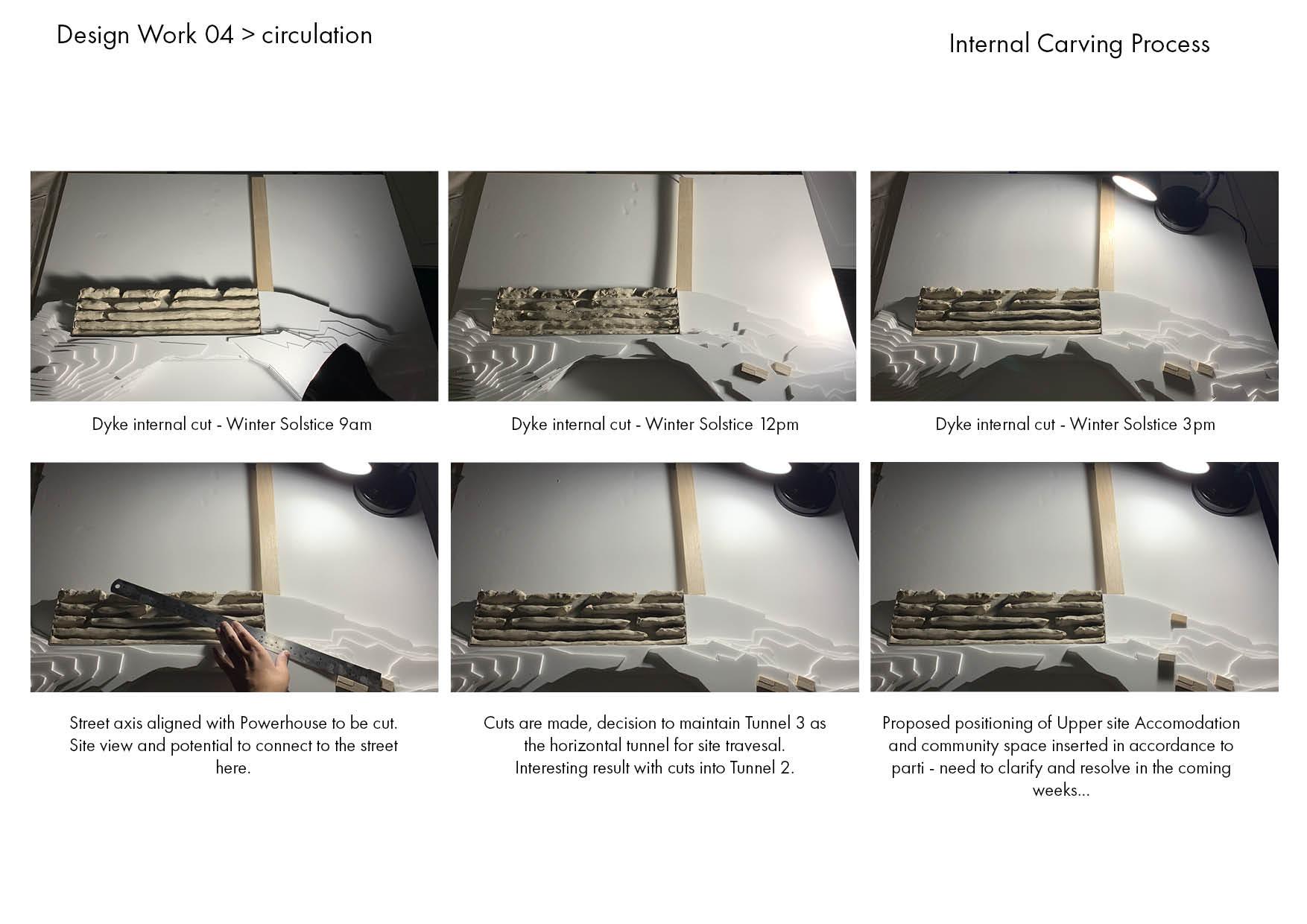 Design Work 04 > circulation

Internal Carving Process

Dyke internal cut - Winter Solstice 9am

Dyke internal cut - Winter Solstice 12pm

Dyke internal cut - Winter Solstice 3pm

Street axis aligned with Powerhouse to be cut. Site view and potential to connect to the street here.

Cuts are made, decision to maintain Tunnel 3 as the horizontal tunnel for site travesal. Interesting result with cuts into Tunnel 2.

Proposed positioning of Upper site Accomodation and community space inserted in accordance to parti - need to clarify and resolve in the coming weeks...